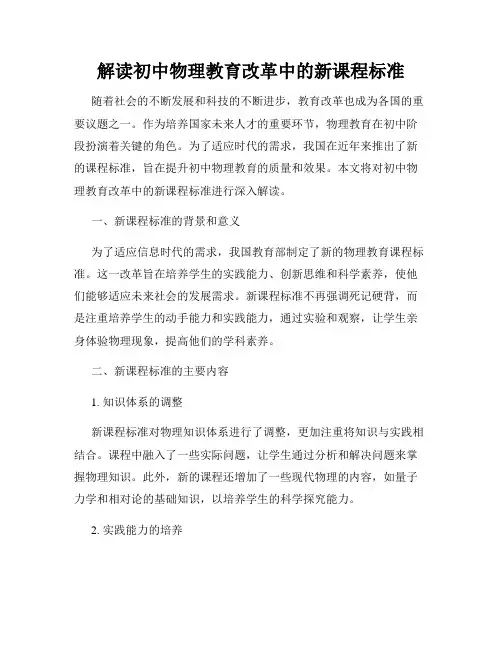 解读初中物理教育改革中的新课程标准

随着社会的不断发展和科技的不断进步，教育改革也成为各国的重要议题之一。作为培养国家未来人才的重要环节，物理教育在初中阶段扮演着关键的角色。为了适应时代的需求，我国在近年来推出了新的课程标准，旨在提升初中物理教育的质量和效果。本文将对初中物理教育改革中的新课程标准进行深入解读。

一、新课程标准的背景和意义

为了适应信息时代的需求，我国教育部制定了新的物理教育课程标准。这一改革旨在培养学生的实践能力、创新思维和科学素养，使他们能够适应未来社会的发展需求。新课程标准不再强调死记硬背，而是注重培养学生的动手能力和实践能力，通过实验和观察，让学生亲身体验物理现象，提高他们的学科素养。

二、新课程标准的主要内容

1. 知识体系的调整

新课程标准对物理知识体系进行了调整，更加注重将知识与实践相结合。课程中融入了一些实际问题，让学生通过分析和解决问题来掌握物理知识。此外，新的课程还增加了一些现代物理的内容，如量子力学和相对论的基础知识，以培养学生的科学探究能力。

2. 实践能力的培养